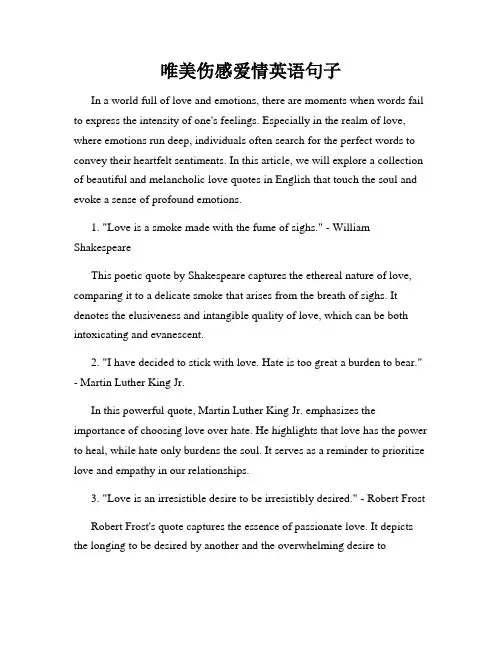 唯美伤感爱情英语句子

In a world full of love and emotions, there are moments when words fail to express the intensity of one's feelings. Especially in the realm of love, where emotions run deep, individuals often search for the perfect words to convey their heartfelt sentiments. In this article, we will explore a collection of beautiful and melancholic love quotes in English that touch the soul and evoke a sense of profound emotions.

1. "Love is a smoke made with the fume of sighs." - William Shakespeare

This poetic quote by Shakespeare captures the ethereal nature of love, comparing it to a delicate smoke that arises from the breath of sighs. It denotes the elusiveness and intangible quality of love, which can be both intoxicating and evanescent.

2. "I have decided to stick with love. Hate is too great a burden to bear." - Martin Luther King Jr.

In this powerful quote, Martin Luther King Jr. emphasizes the importance of choosing love over hate. He highlights that love has the power to heal, while hate only burdens the soul. It serves as a reminder to prioritize love and empathy in our relationships.

3. "Love is an irresistible desire to be irresistibly desired." - Robert Frost

Robert Frost's quote captures the essence of passionate love. It depicts the longing to be desired by another and the overwhelming desire to